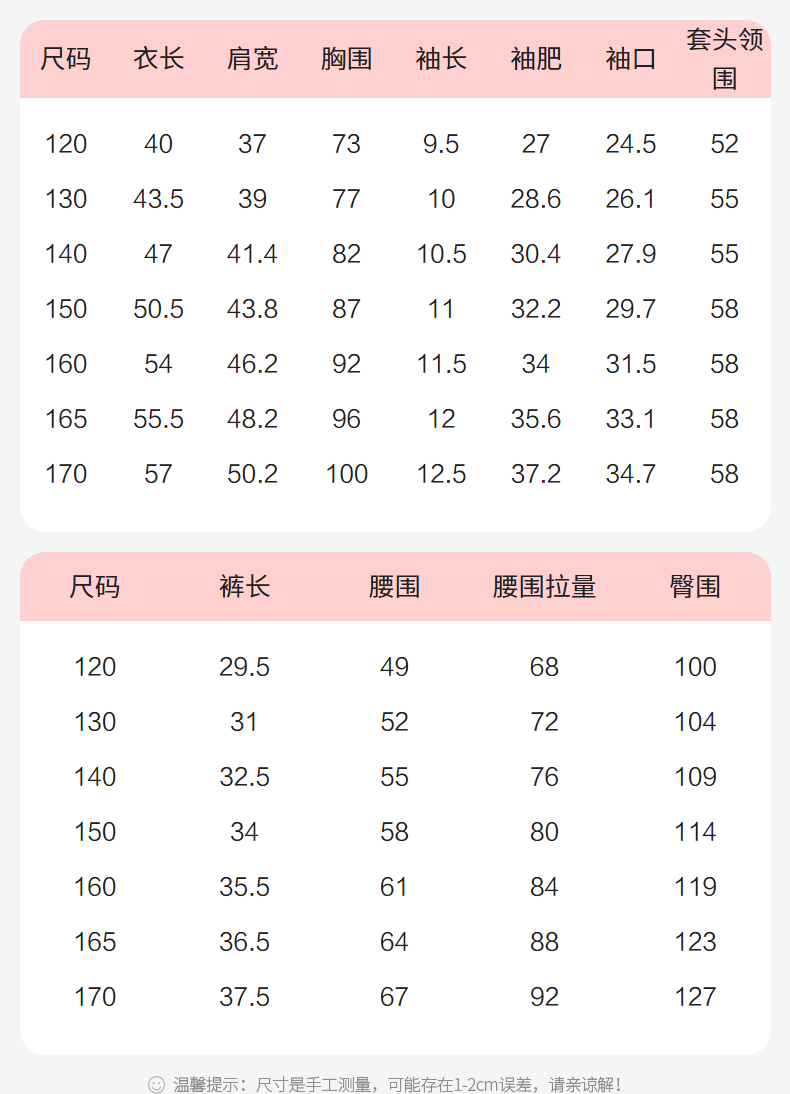 | 尺码 | 衣长 | 肩宽 | 胸围 | 袖长 | 袖肥 | 袖口 | 套头领围 |
|---|---|---|---|---|---|---|---|
| 120 | 40 | 37 | 73 | 9.5 | 27 | 24.5 | 52 |
| 130 | 43.5 | 39 | 77 | 10 | 28.6 | 26.1 | 55 |
| 140 | 47 | 41.4 | 82 | 10.5 | 30.4 | 27.9 | 55 |
| 150 | 50.5 | 43.8 | 87 | 11 | 32.2 | 29.7 | 58 |
| 160 | 54 | 46.2 | 92 | 11.5 | 34 | 31.5 | 58 |
| 165 | 55.5 | 48.2 | 96 | 12 | 35.6 | 33.1 | 58 |
| 170 | 57 | 50.2 | 100 | 12.5 | 37.2 | 34.7 | 58 |

| 尺码 | 裤长 | 腰围 | 腰围拉量 | 臀围 |
|---|---|---|---|---|
| 120 | 29.5 | 49 | 68 | 100 |
| 130 | 31 | 52 | 72 | 104 |
| 140 | 32.5 | 55 | 76 | 109 |
| 150 | 34 | 58 | 80 | 114 |
| 160 | 35.5 | 61 | 84 | 119 |
| 165 | 36.5 | 64 | 88 | 123 |
| 170 | 37.5 | 67 | 92 | 127 |

温馨提示：尺寸是手工测量，可能存在1-2cm误差，请亲谅解！